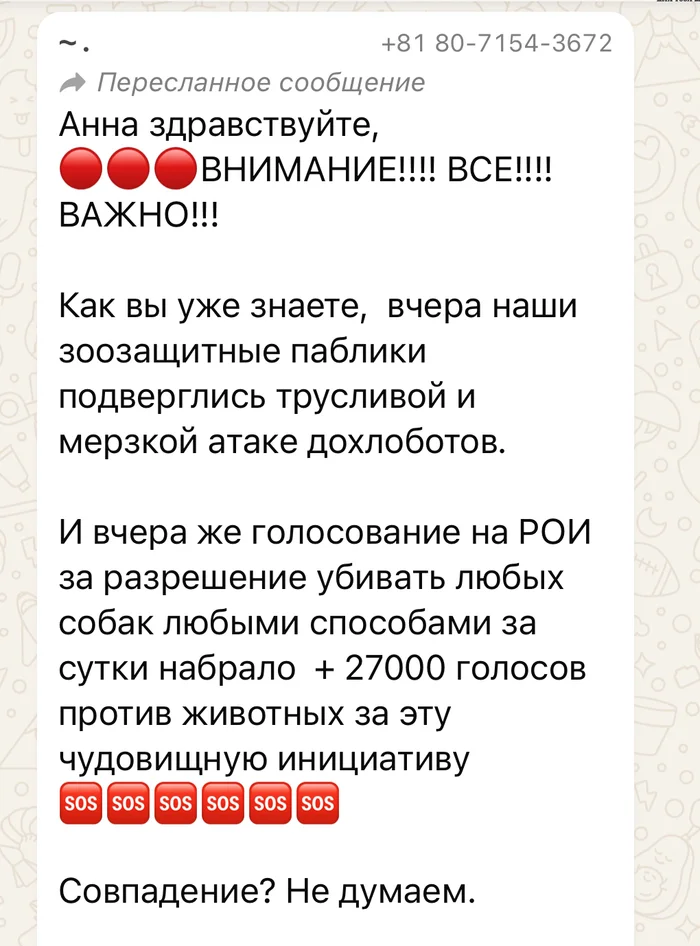 ~.
+81 80-7154-3672

Пересланное сообщение

Анна здравствуйте,
🔴🔴🔴ВНИМАНИЕ!!!! ВСЕ!!!! ВАЖНО!!!

Как вы уже знаете, вчера наши зоозащитные паблики подверглись трусливой и мерзкой атаке дохлоботов.

И вчера же голосование на РОИ за разрешение убивать любых собак любыми способами за сутки набрало + 27000 голосов против животных за эту чудовищную инициативу
🆘🆘🆘🆘🆘🆘

Совпадение? Не думаем.